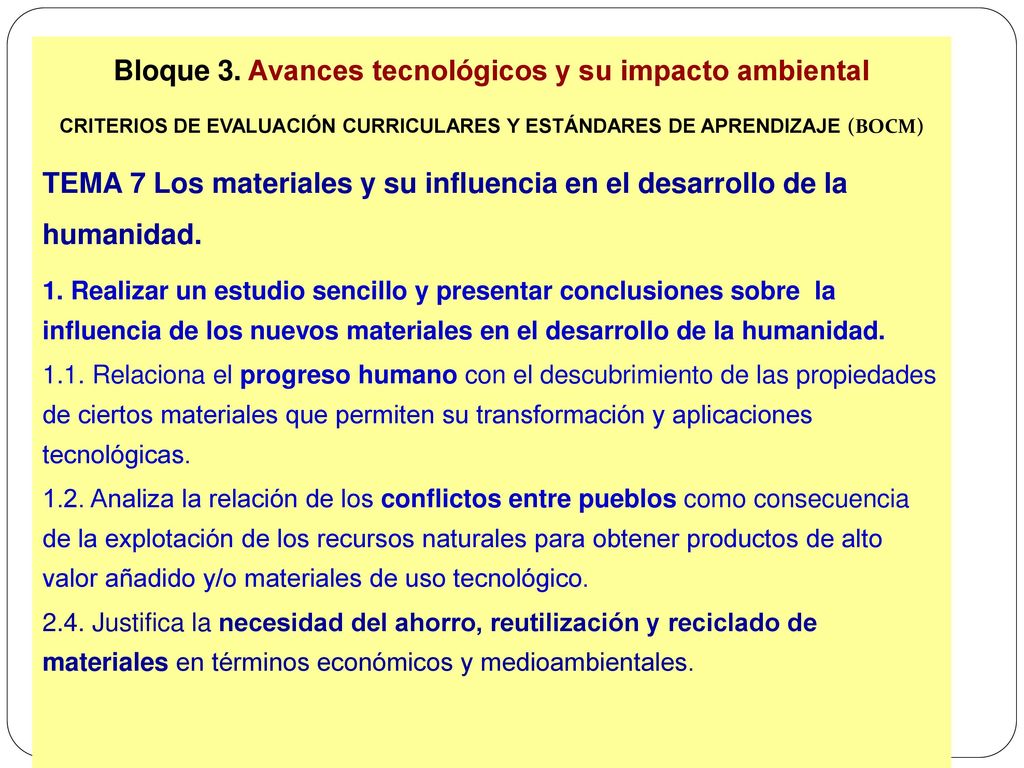 Bloque 3. Avances tecnológicos y su impacto ambiental

CRITERIOS DE EVALUACIÓN CURRICULARES Y ESTÁNDARES DE APRENDIZAJE (BOCM)

TEMA 7 Los materiales y su influencia en el desarrollo de la humanidad.

1. Realizar un estudio sencillo y presentar conclusiones sobre la influencia de los nuevos materiales en el desarrollo de la humanidad.

1.1. Relaciona el progreso humano con el descubrimiento de las propiedades de ciertos materiales que permiten su transformación y aplicaciones tecnológicas.

1.2. Analiza la relación de los conflictos entre pueblos como consecuencia de la explotación de los recursos naturales para obtener productos de alto valor añadido y/o materiales de uso tecnológico.

2.4. Justifica la necesidad del ahorro, reutilización y reciclado de materiales en términos económicos y medioambientales.